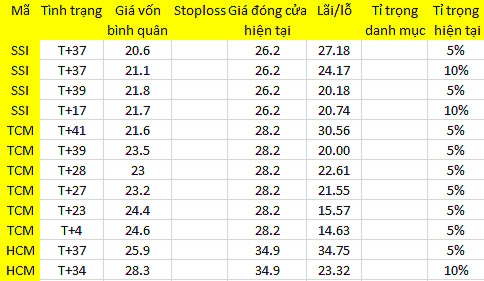 | Mã | Tình trạng | Giá vốn bình quân | Stoploss | Giá đóng cửa hiện tại | Lãi/lỗ | Tỉ trọng danh mục | Tỉ trọng hiện tại |
|---|---|---|---|---|---|---|---|
| SSI | T+37 | 20.6 | | 26.2 | 27.18 | | 5% |
| SSI | T+37 | 21.1 | | 26.2 | 24.17 | | 10% |
| SSI | T+39 | 21.8 | | 26.2 | 20.18 | | 5% |
| SSI | T+17 | 21.7 | | 26.2 | 20.74 | | 10% |
| TCM | T+41 | 21.6 | | 28.2 | 30.56 | | 5% |
| TCM | T+39 | 23.5 | | 28.2 | 20.00 | | 5% |
| TCM | T+28 | 23 | | 28.2 | 22.61 | | 5% |
| TCM | T+27 | 23.2 | | 28.2 | 21.55 | | 5% |
| TCM | T+23 | 24.4 | | 28.2 | 15.57 | | 5% |
| TCM | T+4 | 24.6 | | 28.2 | 14.63 | | 5% |
| HCM | T+37 | 25.9 | | 34.9 | 34.75 | | 5% |
| HCM | T+34 | 28.3 | | 34.9 | 23.32 | | 10% |